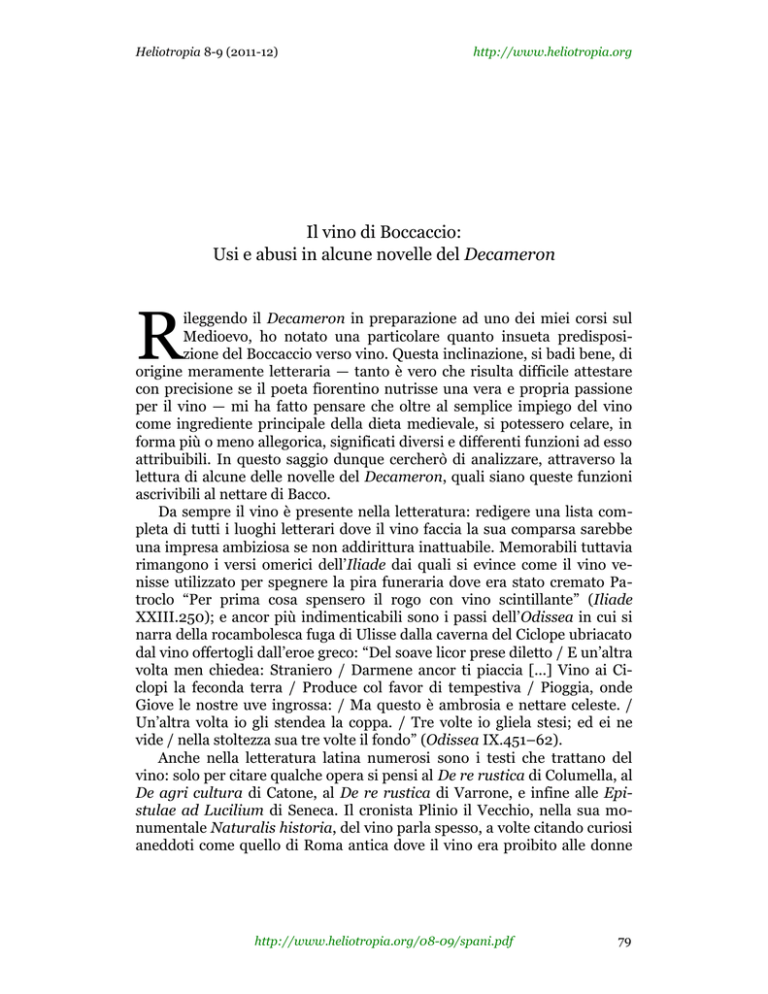 Heliotropia 8-9 (2011-12)

http://www.heliotropia.org

Il vino di Boccaccio:
Usi e abusi in alcune novelle del Decameron

Rileggendo il Decameron in preparazione ad uno dei miei corsi sul Medioevo, ho notato una particolare quanto insueta predisposizione del Boccaccio verso vino. Questa inclinazione, si badi bene, di origine meramente letteraria — tanto è vero che risulta difficile attestare con precisione se il poeta fiorentino nutrisse una vera e propria passione per il vino — mi ha fatto pensare che oltre al semplice impiego del vino come ingrediente principale della dieta medievale, si potessero celare, in forma più o meno allegorica, significati diversi e differenti funzioni ad esso attribuibili. In questo saggio dunque cercherò di analizzare, attraverso la lettura di alcune delle novelle del Decameron, quali siano queste funzioni ascrivibili al nettare di Bacco.

Da sempre il vino è presente nella letteratura: redigere una lista completa di tutti i luoghi letterari dove il vino faccia la sua comparsa sarebbe una impresa ambiziosa se non addirittura inattuabile. Memorabili tuttavia rimangono i versi omerici dell'Iliade dai quali si evince come il vino venisse utilizzato per spegnere la pira funeraria dove era stato cremato Patroclo "Per prima cosa spensero il rogo con vino scintillante" (Iliade XXIII.250); e ancor più indimenticabili sono i passi dell'Odissea in cui si narra della rocambolesca fuga di Ulisse dalla caverna del Ciclope ubriacato dal vino offertogli dall'eroe greco: "Del soave licor prese diletto / E un'altra volta men chiedea: Straniero / Darmene ancor ti piaccia [...] Vino ai Ciclopi la feconda terra / Produce col favor di tempestiva / Pioggia, onde Giove le nostre uve ingrossa: / Ma questo è ambrosia e nettare celeste. / Un'altra volta io gli stendea la coppa. / Tre volte io gliela stesi; ed ei ne vide / nella stoltezza sua tre volte il fondo" (Odissea IX.451–62).

Anche nella letteratura latina numerosi sono i testi che trattano del vino: solo per citare qualche opera si pensi al De re rustica di Columella, al De agri cultura di Catone, al De re rustica di Varrone, e infine alle Epistulae ad Lucilium di Seneca. Il cronista Plinio il Vecchio, nella sua monumentale Naturalis historia, del vino parla spesso, a volte citando curiosi aneddoti come quello di Roma antica dove il vino era proibito alle donne

http://www.heliotropia.org/08-09/spani.pdf

79